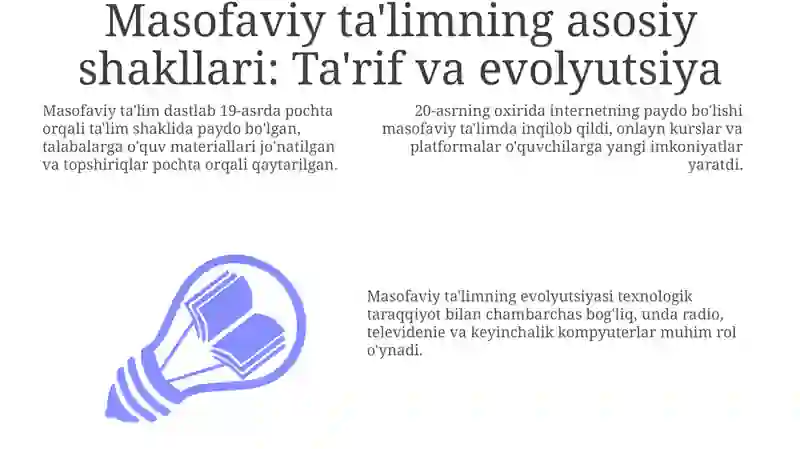 Masofaviy ta'limning asosiy shakllari: Ta'rif va evolyutsiya

Masofaviy ta'lim dastlab 19-asrda pochta orqali ta'lim shaklida paydo bo'lgan, talabalarga o'quv materiallari jo'natilgan va topshiriqlar pochta orqali qaytarilgan.

20-asrning oxirida internetning paydo bo'lishi masofaviy ta'limda inqilob qildi, onlayn kurslar va platformalar o'quvchilarga yangi imkoniyatlar yaratdi.

Masofaviy ta'limning evolyutsiyasi texnologik taraqqiyot bilan chambarchas bog'liq, unda radio, televidenie va keyinchalik kompyuterlar muhim rol o'ynadi.